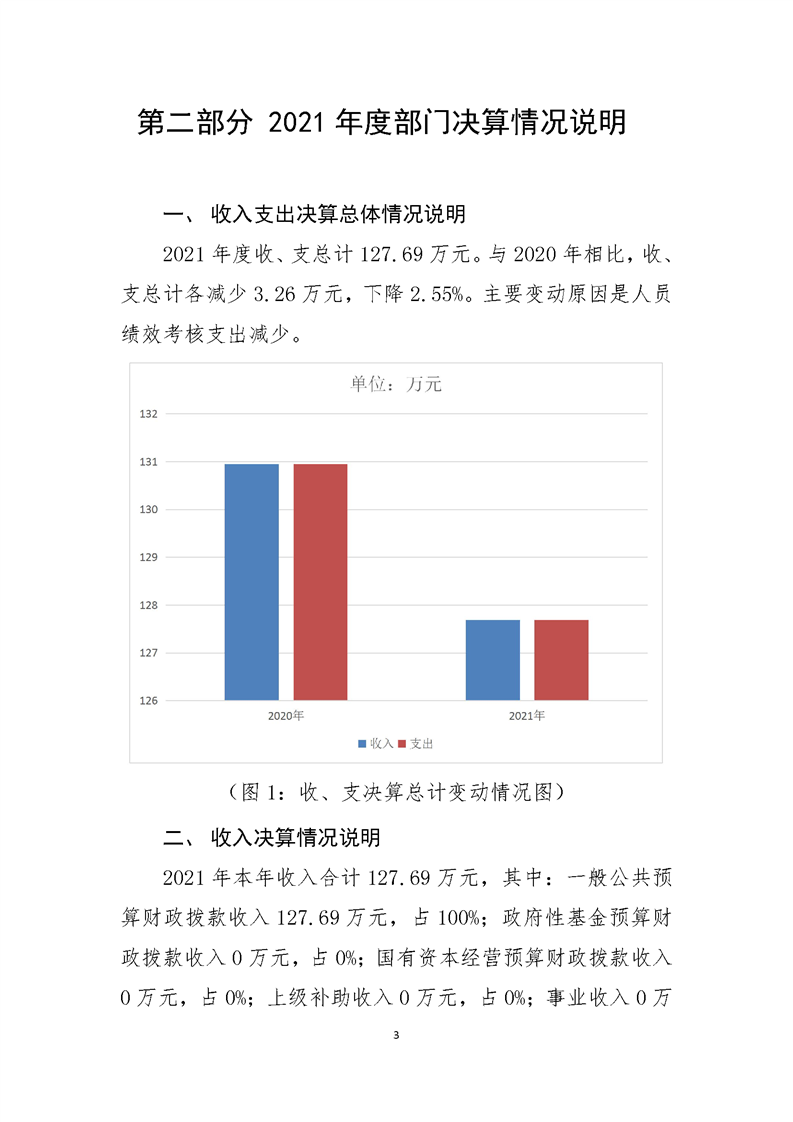 第二部分 2021 年度部门决算情况说明

一、 收入支出决算总体情况说明

2021 年度收、支总计 127.69 万元。与 2020 年相比，收、支总计各减少 3.26 万元，下降 2.55%。主要变动原因是人员绩效考核支出减少。

单位：万元

132
131
130
129
128
127
126

2020年
2021年

收入 支出

（图 1：收、支决算总计变动情况图）

二、 收入决算情况说明

2021 年本年收入合计 127.69 万元，其中：一般公共预算财政拨款收入 127.69 万元，占 100%；政府性基金预算财政拨款收入 0 万元，占 0%；国有资本经营预算财政拨款收入 0 万元，占 0%；上级补助收入 0 万元，占 0%；事业收入 0 万

3